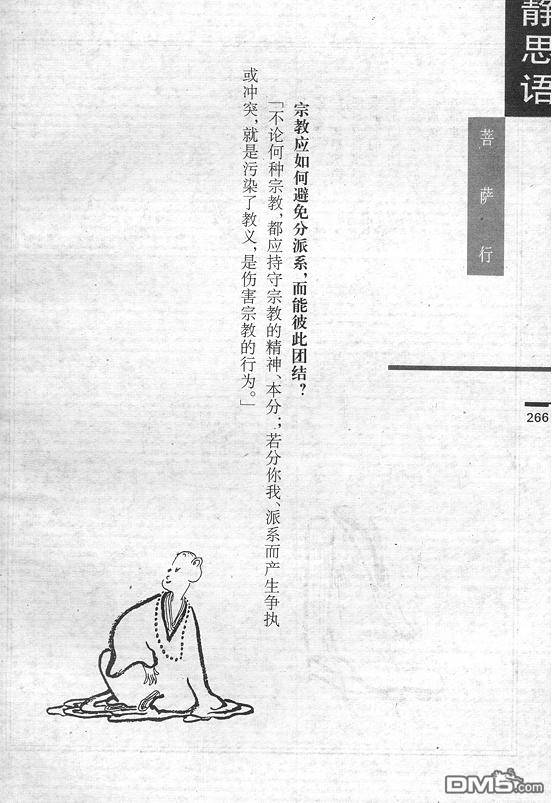 静思语

菩萨行

266

宗教应如何避免分派系，而能彼此团结？

「不论何种宗教，都应持守宗教的精神、本分；若分你我、派系而产生争执或冲突，就是污染了教义，是伤害宗教的行为。」

DM5.com